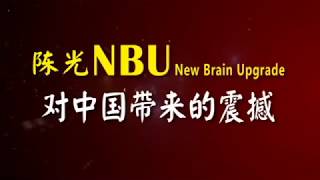 陈光NBU New Brain Upgrade

对中国带来的震撼